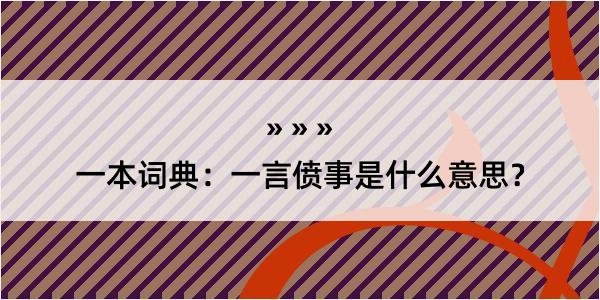 » » »

一本词典：一言偾事是什么意思？